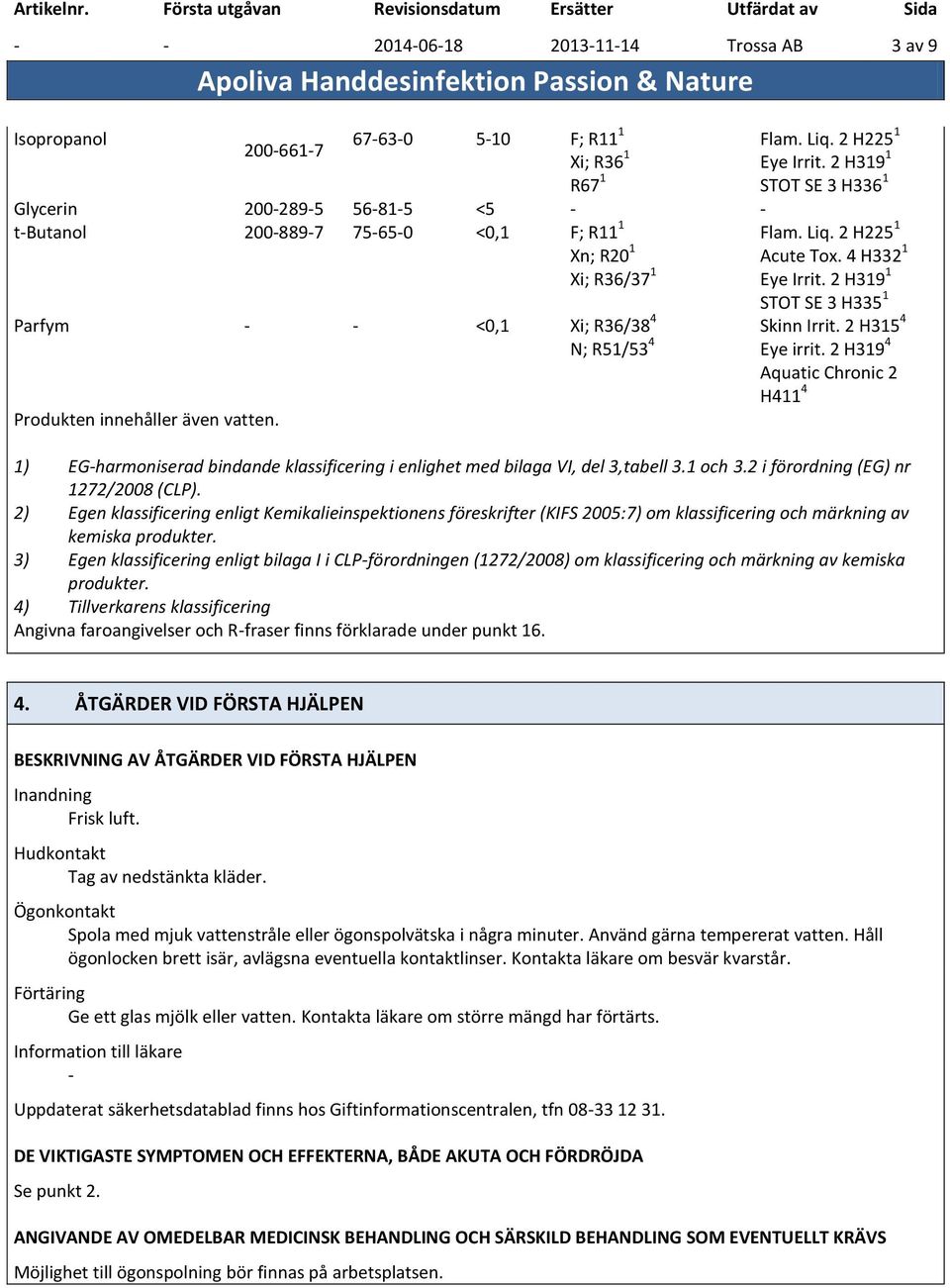 | Artikelnr. | Första utgåvan | Revisionsdatum | Ersätter | Utfärdat av | Sida |
|---|---|---|---|---|---|
| - | - | 2014-06-18 | 2013-11-14 | Trossa AB | 3 av 9 |

Apoliva Handdesinfektion Passion & Nature

| | | | | | |
|---|---|---|---|---|---|
| Isopropanol | 200-661-7 | 67-63-0 | 5-10 | F; R11$^1$ Xi; R36$^1$ R67$^1$ | Flam. Liq. 2 H225$^1$ Eye Irrit. 2 H319$^1$ STOT SE 3 H336$^1$ |
| Glycerin | 200-289-5 | 56-81-5 | <5 | - | - |
| t-Butanol | 200-889-7 | 75-65-0 | <0,1 | F; R11$^1$ Xn; R20$^1$ Xi; R36/37$^1$ | Flam. Liq. 2 H225$^1$ Acute Tox. 4 H332$^1$ Eye Irrit. 2 H319$^1$ STOT SE 3 H335$^1$ |
| Parfym | - | - | <0,1 | Xi; R36/38$^4$ N; R51/53$^4$ | Skinn Irrit. 2 H315$^4$ Eye irrit. 2 H319$^4$ Aquatic Chronic 2 H411$^4$ |

Produkten innehåller även vatten.

1) EG-harmoniserad bindande klassificering i enlighet med bilaga VI, del 3,tabell 3.1 och 3.2 i förordning (EG) nr 1272/2008 (CLP).
2) Egen klassificering enligt Kemikalieinspektionens föreskrifter (KIFS 2005:7) om klassificering och märkning av kemiska produkter.
3) Egen klassificering enligt bilaga I i CLP-förordningen (1272/2008) om klassificering och märkning av kemiska produkter.
4) Tillverkarens klassificering
Angivna faroangivelser och R-fraser finns förklarade under punkt 16.

4. ÅTGÄRDER VID FÖRSTA HJÄLPEN

BESKRIVNING AV ÅTGÄRDER VID FÖRSTA HJÄLPEN

Inandning
Frisk luft.

Hudkontakt
Tag av nedstänkta kläder.

Ögonkontakt
Spola med mjuk vattenstråle eller ögonspolvätska i några minuter. Använd gärna tempererat vatten. Håll ögonlocken brett isär, avlägsna eventuella kontaktlinser. Kontakta läkare om besvär kvarstår.

Förtäring
Ge ett glas mjölk eller vatten. Kontakta läkare om större mängd har förtärts.

Information till läkare
-

Uppdaterat säkerhetsdatablad finns hos Giftinformationscentralen, tfn 08-33 12 31.

DE VIKTIGASTE SYMPTOMEN OCH EFFEKTERNA, BÅDE AKUTA OCH FÖRDRÖJDA

Se punkt 2.

ANGIVANDE AV OMEDELBAR MEDICINSK BEHANDLING OCH SÄRSKILD BEHANDLING SOM EVENTUELLT KRÄVS

Möjlighet till ögonspolning bör finnas på arbetsplatsen.